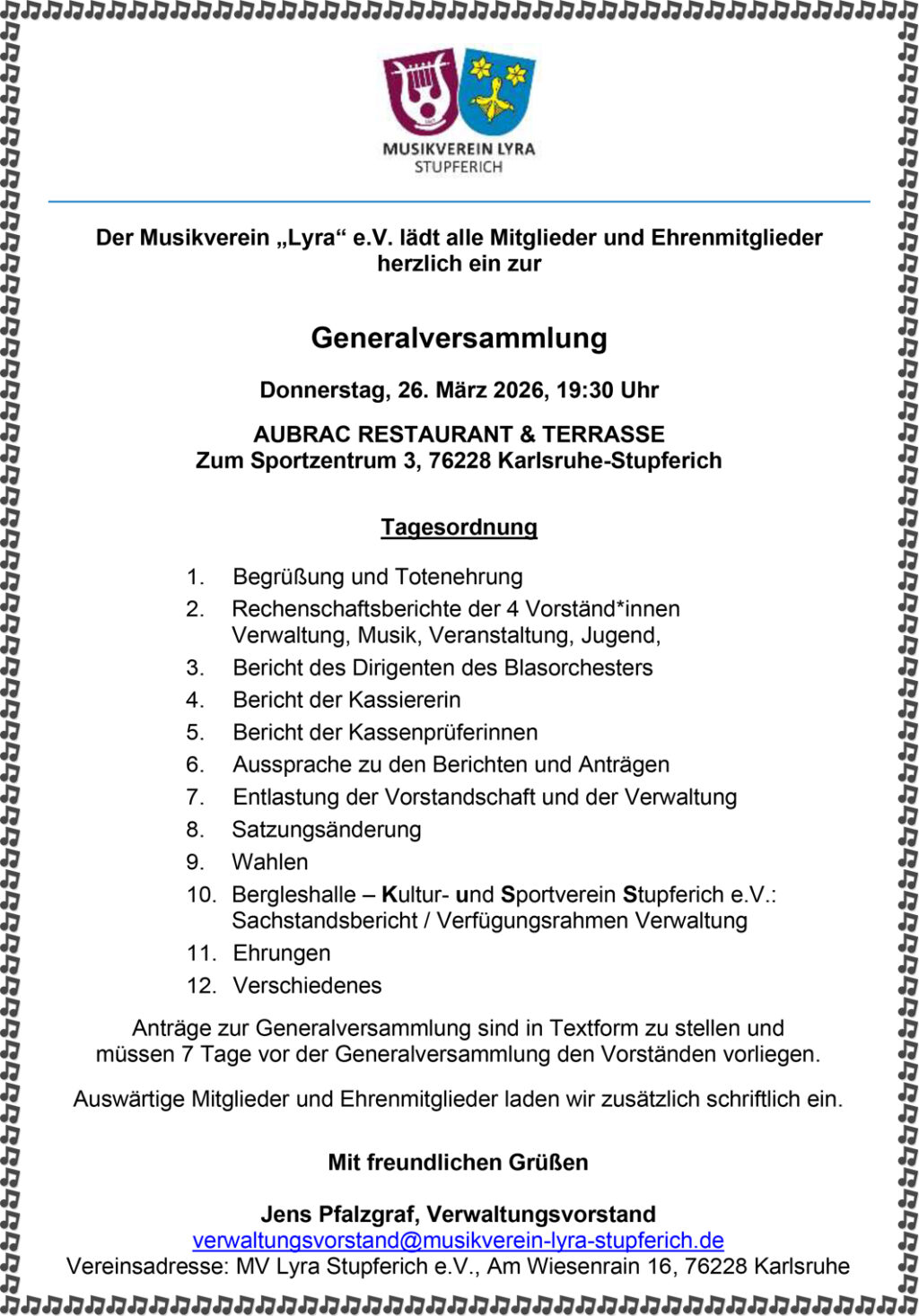 MUSIKVEREIN LYRA
STUPFERICH

Der Musikverein „Lyra“ e.V. lädt alle Mitglieder und Ehrenmitglieder herzlich ein zur

Generalversammlung

Donnerstag, 26. März 2026, 19:30 Uhr

AUBRAC RESTAURANT & TERRASSE
Zum Sportzentrum 3, 76228 Karlsruhe-Stupferich

Tagesordnung

1. Begrüßung und Totenehrung
2. Rechenschaftsberichte der 4 Vorständ*innen Verwaltung, Musik, Veranstaltung, Jugend,
3. Bericht des Dirigenten des Blasorchesters
4. Bericht der Kassiererin
5. Bericht der Kassenprüferinnen
6. Aussprache zu den Berichten und Anträgen
7. Entlastung der Vorstandschaft und der Verwaltung
8. Satzungsänderung
9. Wahlen
10. Bergleshalle – Kultur- und Sportverein Stupferich e.V.: Sachstandsbericht / Verfügungsrahmen Verwaltung
11. Ehrungen
12. Verschiedenes

Anträge zur Generalversammlung sind in Textform zu stellen und müssen 7 Tage vor der Generalversammlung den Vorständen vorliegen.

Auswärtige Mitglieder und Ehrenmitglieder laden wir zusätzlich schriftlich ein.

Mit freundlichen Grüßen

Jens Pfalzgraf, Verwaltungsvorstand
verwaltungsvorstand@musikverein-lyra-stupferich.de
Vereinsadresse: MV Lyra Stupferich e.V., Am Wiesenrain 16, 76228 Karlsruhe